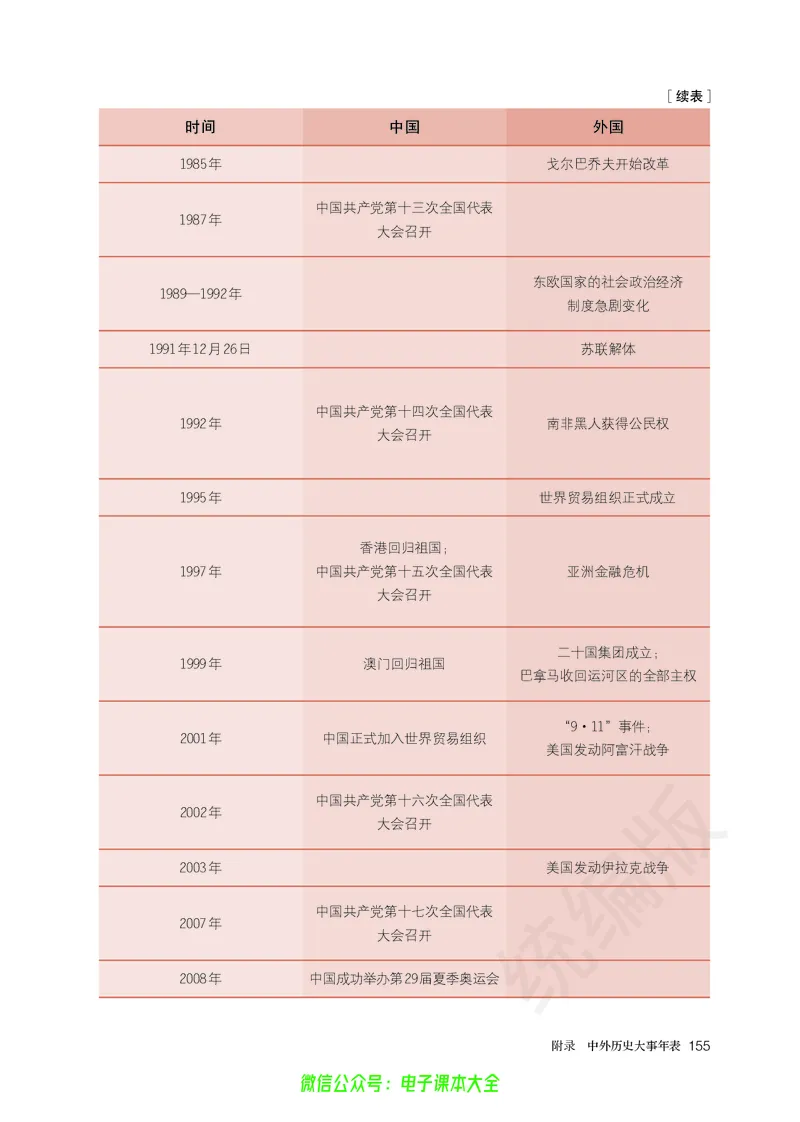 [续表]

| 时间 | 中国 | 外国 |
|---|---|---|
| 1985年 | | 戈尔巴乔夫开始改革 |
| 1987年 | 中国共产党第十三次全国代表大会召开 | |
| 1989—1992年 | | 东欧国家的社会政治经济制度急剧变化 |
| 1991年12月26日 | | 苏联解体 |
| 1992年 | 中国共产党第十四次全国代表大会召开 | 南非黑人获得公民权 |
| 1995年 | | 世界贸易组织正式成立 |
| 1997年 | 香港回归祖国；中国共产党第十五次全国代表大会召开 | 亚洲金融危机 |
| 1999年 | 澳门回归祖国 | 二十国集团成立；巴拿马收回运河区的全部主权 |
| 2001年 | 中国正式加入世界贸易组织 | “9·11”事件；美国发动阿富汗战争 |
| 2002年 | 中国共产党第十六次全国代表大会召开 | |
| 2003年 | | 美国发动伊拉克战争 |
| 2007年 | 中国共产党第十七次全国代表大会召开 | |
| 2008年 | 中国成功举办第29届夏季奥运会 | |

统编版

附录 中外历史大事年表 155

微信公众号：电子课本大全